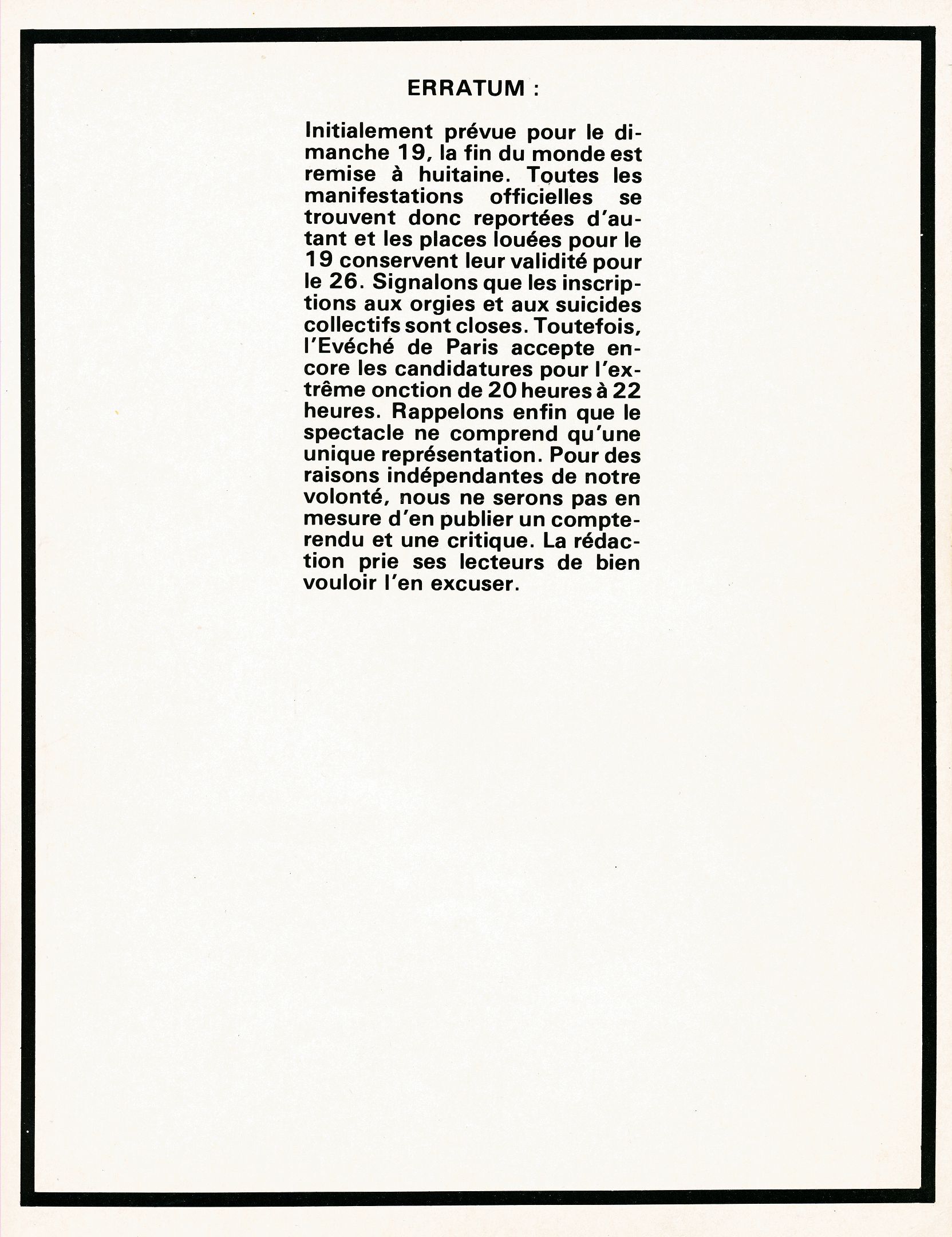 ERRATUM :

Initialement prévue pour le dimanche 19, la fin du monde est remise à huitaine. Toutes les manifestations officielles se trouvent donc reportées d'autant et les places louées pour le 19 conservent leur validité pour le 26. Signalons que les inscriptions aux orgies et aux suicides collectifs sont closes. Toutefois, l'Evéché de Paris accepte encore les candidatures pour l'extrême onction de 20 heures à 22 heures. Rappelons enfin que le spectacle ne comprend qu'une unique représentation. Pour des raisons indépendantes de notre volonté, nous ne serons pas en mesure d'en publier un compte-rendu et une critique. La rédaction prie ses lecteurs de bien vouloir l'en excuser.